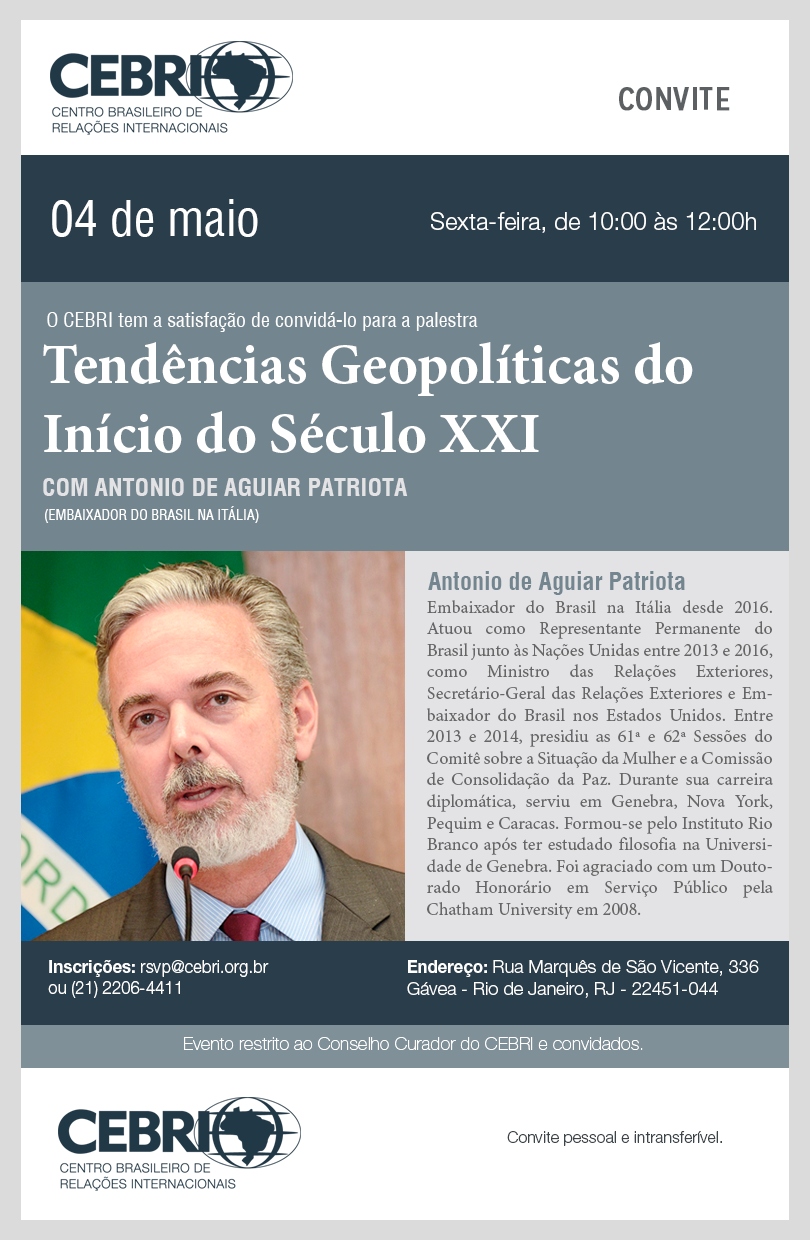 CEBRI
CENTRO BRASILEIRO DE RELAÇÕES INTERNACIONAIS

CONVITE

04 de maio

Sexta-feira, de 10:00 às 12:00h

O CEBRI tem a satisfação de convidá-lo para a palestra

Tendências Geopolíticas do Início do Século XXI

COM ANTONIO DE AGUIAR PATRIOTA
(EMBAIXADOR DO BRASIL NA ITÁLIA)

Antonio de Aguiar Patriota
Embaixador do Brasil na Itália desde 2016. Atuou como Representante Permanente do Brasil junto às Nações Unidas entre 2013 e 2016, como Ministro das Relações Exteriores, Secretário-Geral das Relações Exteriores e Embaixador do Brasil nos Estados Unidos. Entre 2013 e 2014, presidiu as 61ª e 62ª Sessões do Comitê sobre a Situação da Mulher e a Comissão de Consolidação da Paz. Durante sua carreira diplomática, serviu em Genebra, Nova York, Pequim e Caracas. Formou-se pelo Instituto Rio Branco após ter estudado filosofia na Universidade de Genebra. Foi agraciado com um Doutorado Honorário em Serviço Público pela Chatham University em 2008.

Inscrições: rsvp@cebri.org.br ou (21) 2206-4411

Endereço: Rua Marquês de São Vicente, 336 Gávea - Rio de Janeiro, RJ - 22451-044

Evento restrito ao Conselho Curador do CEBRI e convidados.

CEBRI
CENTRO BRASILEIRO DE RELAÇÕES INTERNACIONAIS

Convite pessoal e intransferível.